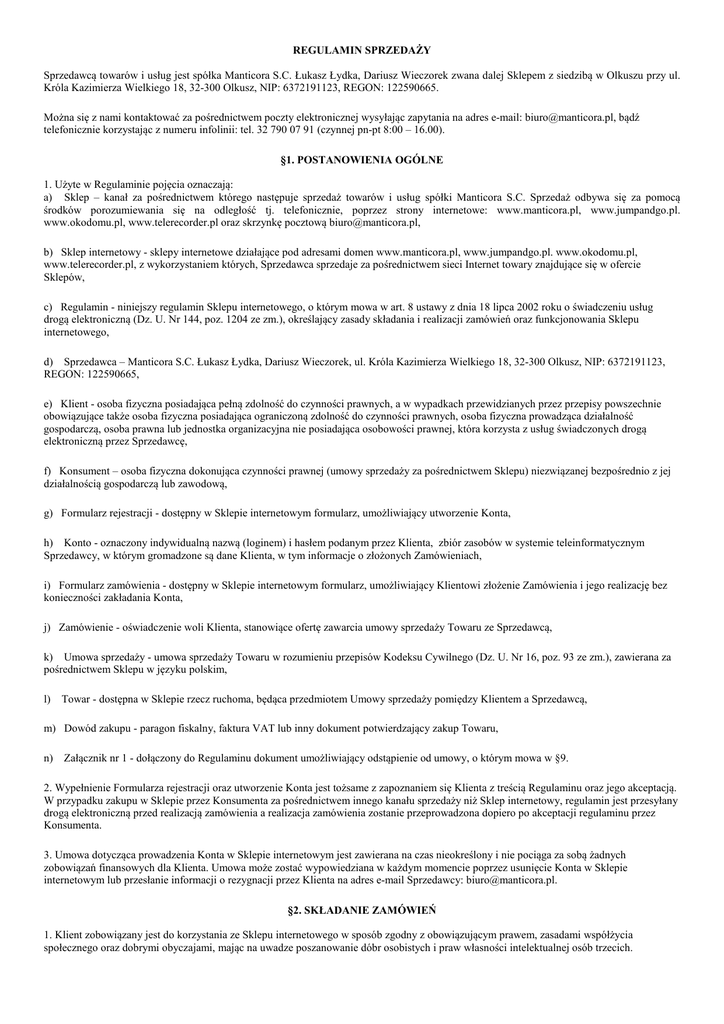 REGULAMIN SPRZEDAŻY

Sprzedawcą towarów i usług jest spółka Manticora S.C. Łukasz Łydka, Dariusz Wieczorek zwana dalej Sklepem z siedzibą w Olkuszu przy ul. Króla Kazimierza Wielkiego 18, 32-300 Olkusz, NIP: 6372191123, REGON: 122590665.

Można się z nami kontaktować za pośrednictwem poczty elektronicznej wysyłając zapytania na adres e-mail: biuro@manticora.pl, bądź telefonicznie korzystając z numeru infolinii: tel. 32 790 07 91 (czynnej pn-pt 8:00 – 16.00).

§1. POSTANOWIENIA OGÓLNE

1. Użyte w Regulaminie pojęcia oznaczają:
a) Sklep – kanał za pośrednictwem którego następuje sprzedaż towarów i usług spółki Manticora S.C. Sprzedaż odbywa się za pomocą środków porozumiewania się na odległość tj. telefonicznie, poprzez strony internetowe: www.manticora.pl, www.jumpandgo.pl. www.okodomu.pl, www.telerecorder.pl oraz skrzynkę pocztową biuro@manticora.pl,

b) Sklep internetowy - sklepy internetowe działające pod adresami domen www.manticora.pl, www.jumpandgo.pl. www.okodomu.pl, www.telerecorder.pl, z wykorzystaniem których, Sprzedawca sprzedaje za pośrednictwem sieci Internet towary znajdujące się w ofercie Sklepów,

c) Regulamin - niniejszy regulamin Sklepu internetowego, o którym mowa w art. 8 ustawy z dnia 18 lipca 2002 roku o świadczeniu usług drogą elektroniczną (Dz. U. Nr 144, poz. 1204 ze zm.), określający zasady składania i realizacji zamówień oraz funkcjonowania Sklepu internetowego,

d) Sprzedawca – Manticora S.C. Łukasz Łydka, Dariusz Wieczorek, ul. Króla Kazimierza Wielkiego 18, 32-300 Olkusz, NIP: 6372191123, REGON: 122590665,

e) Klient - osoba fizyczna posiadająca pełną zdolność do czynności prawnych, a w wypadkach przewidzianych przez przepisy powszechnie obowiązujące także osoba fizyczna posiadająca ograniczoną zdolność do czynności prawnych, osoba fizyczna prowadząca działalność gospodarczą, osoba prawna lub jednostka organizacyjna nie posiadająca osobowości prawnej, która korzysta z usług świadczonych drogą elektroniczną przez Sprzedawcę,

f) Konsument – osoba fizyczna dokonująca czynności prawnej (umowy sprzedaży za pośrednictwem Sklepu) niezwiązanej bezpośrednio z jej działalnością gospodarczą lub zawodową,

g) Formularz rejestracji - dostępny w Sklepie internetowym formularz, umożliwiający utworzenie Konta,

h) Konto - oznaczony indywidualną nazwą (loginem) i hasłem podanym przez Klienta, zbiór zasobów w systemie teleinformatycznym Sprzedawcy, w którym gromadzone są dane Klienta, w tym informacje o złożonych Zamówieniach,

i) Formularz zamówienia - dostępny w Sklepie internetowym formularz, umożliwiający Klientowi złożenie Zamówienia i jego realizację bez konieczności zakładania Konta,

j) Zamówienie - oświadczenie woli Klienta, stanowiące ofertę zawarcia umowy sprzedaży Towaru ze Sprzedawcą,

k) Umowa sprzedaży - umowa sprzedaży Towaru w rozumieniu przepisów Kodeksu Cywilnego (Dz. U. Nr 16, poz. 93 ze zm.), zawierana za pośrednictwem Sklepu w języku polskim,

l) Towar - dostępna w Sklepie rzecz ruchoma, będąca przedmiotem Umowy sprzedaży pomiędzy Klientem a Sprzedawcą,

m) Dowód zakupu - paragon fiskalny, faktura VAT lub inny dokument potwierdzający zakup Towaru,

n) Załącznik nr 1 - dołączony do Regulaminu dokument umożliwiający odstąpienie od umowy, o którym mowa w §9.

2. Wypełnienie Formularza rejestracji oraz utworzenie Konta jest tożsame z zapoznaniem się Klienta z treścią Regulaminu oraz jego akceptacją. W przypadku zakupu w Sklepie przez Konsumenta za pośrednictwem innego kanału sprzedaży niż Sklep internetowy, regulamin jest przesyłany drogą elektroniczną przed realizacją zamówienia a realizacja zamówienia zostanie przeprowadzona dopiero po akceptacji regulaminu przez Konsumenta.

3. Umowa dotycząca prowadzenia Konta w Sklepie internetowym jest zawierana na czas nieokreślony i nie pociąga za sobą żadnych zobowiązań finansowych dla Klienta. Umowa może zostać wypowiedziana w każdym momencie poprzez usunięcie Konta w Sklepie internetowym lub przesłanie informacji o rezygnacji przez Klienta na adres e-mail Sprzedawcy: biuro@manticora.pl

§2. SKŁADANIE ZAMÓWIEŃ

1. Klient zobowiązany jest do korzystania ze Sklepu internetowego w sposób zgodny z obowiązującym prawem, zasadami współżycia społecznego oraz dobrymi obyczajami, mając na uwadze poszanowanie dóbr osobistych i praw własności intelektualnej osób trzecich.